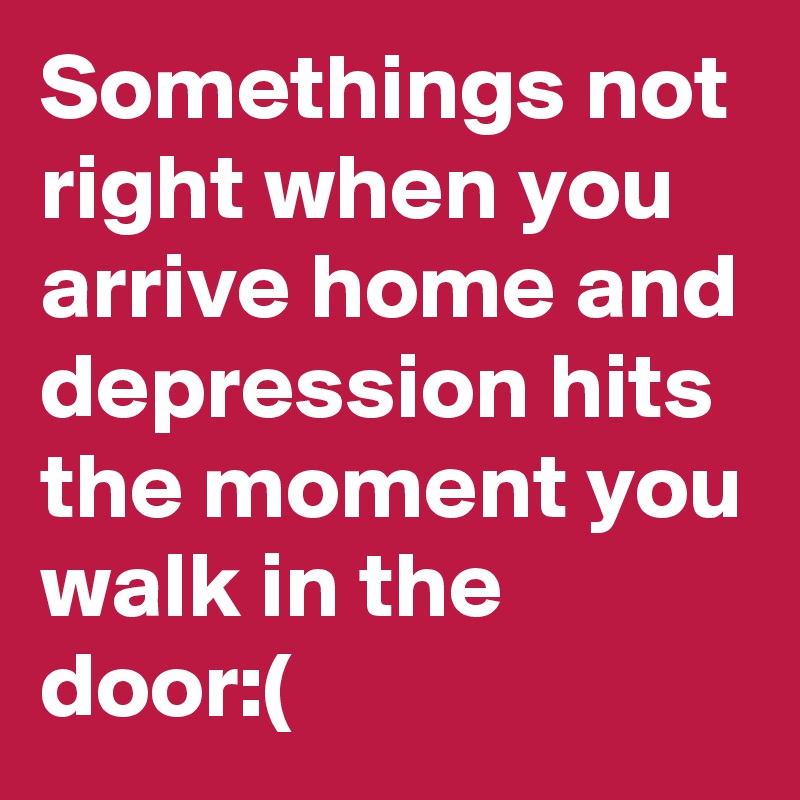 Somethings not right when you arrive home and depression hits the moment you walk in the door:(